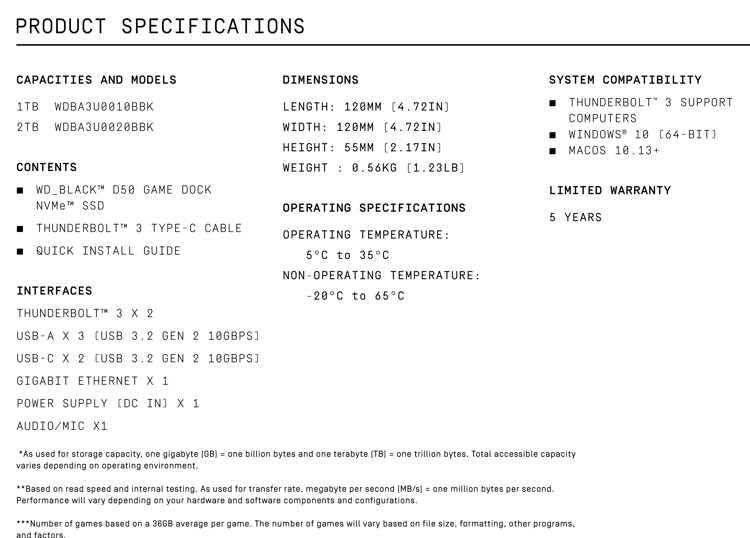 PRODUCT SPECIFICATIONS

CAPACITIES AND MODELS

1TB WDBA3U0010BBK

2TB WDBA3U0020BBK

CONTENTS

■ WD_BLACK™ D50 GAME DOCK NVMe™ SSD

■ THUNDERBOLT™ 3 TYPE-C CABLE

■ QUICK INSTALL GUIDE

INTERFACES

THUNDERBOLT™ 3 X 2

USB-A X 3 [USB 3.2 GEN 2 10GBPS]

USB-C X 2 [USB 3.2 GEN 2 10GBPS]

GIGABIT ETHERNET X 1

POWER SUPPLY [DC IN] X 1

AUDIO/MIC X1

DIMENSIONS

LENGTH: 120MM [4.72IN]

WIDTH: 120MM [4.72IN]

HEIGHT: 55MM [2.17IN]

WEIGHT : 0.56KG [1.23LB]

OPERATING SPECIFICATIONS

OPERATING TEMPERATURE:

5°C to 35°C

NON-OPERATING TEMPERATURE:

-20°C to 65°C

SYSTEM COMPATIBILITY

■ THUNDERBOLT™ 3 SUPPORT COMPUTERS

■ WINDOWS® 10 [64-BIT]

■ MACOS 10.13+

LIMITED WARRANTY

5 YEARS

*As used for storage capacity, one gigabyte (GB) = one billion bytes and one terabyte (TB) = one trillion bytes. Total accessible capacity varies depending on operating environment.

**Based on read speed and internal testing. As used for transfer rate, megabyte per second (MB/s) = one million bytes per second. Performance will vary depending on your hardware and software components and configurations.

***Number of games based on a 36GB average per game. The number of games will vary based on file size, formatting, other programs, and factors.